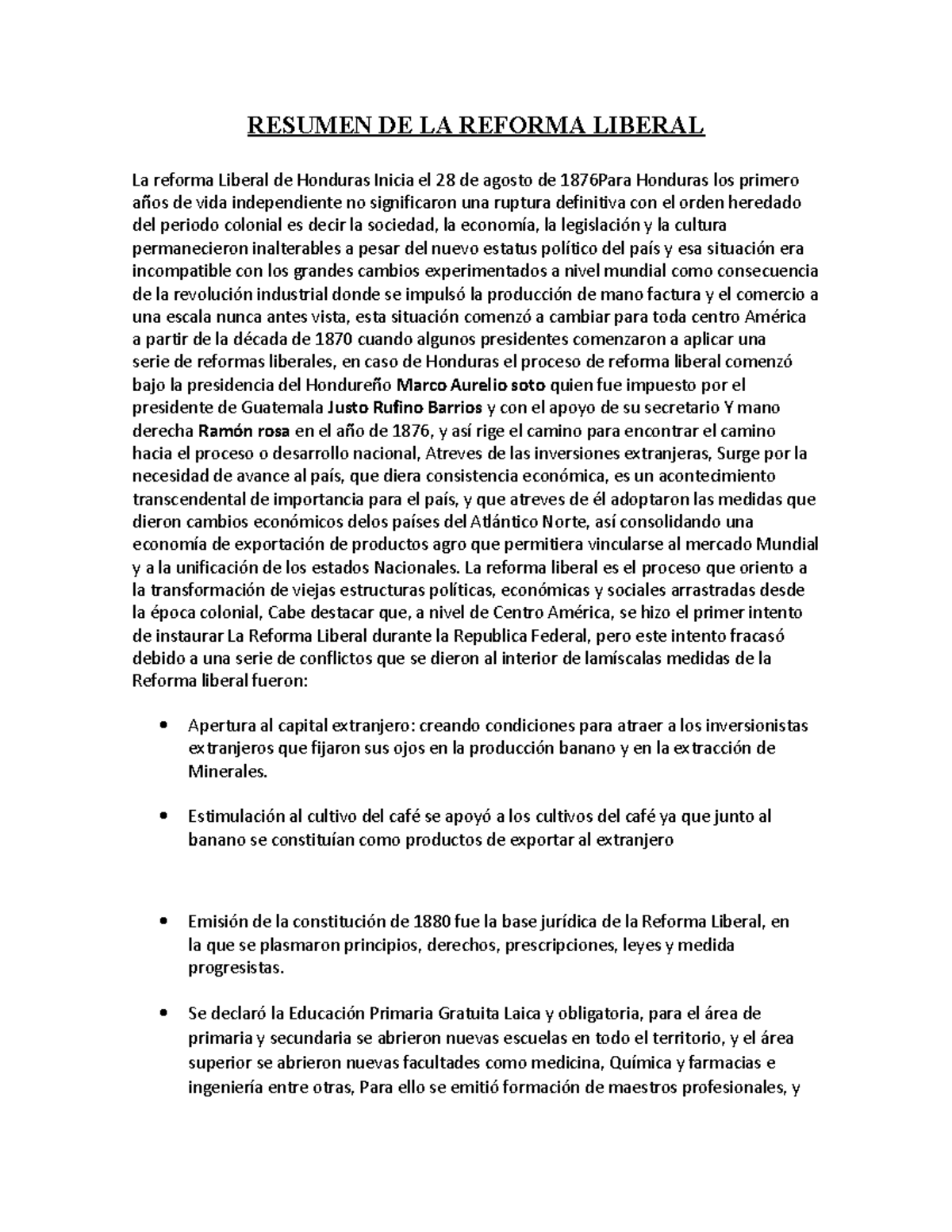 RESUMEN DE LA REFORMA LIBERAL

La reforma Liberal de Honduras Inicia el 28 de agosto de 1876Para Honduras los primero años de vida independiente no significaron una ruptura definitiva con el orden heredado del periodo colonial es decir la sociedad, la economía, la legislación y la cultura permanecieron inalterables a pesar del nuevo estatus político del país y esa situación era incompatible con los grandes cambios experimentados a nivel mundial como consecuencia de la revolución industrial donde se impulsó la producción de mano factura y el comercio a una escala nunca antes vista, esta situación comenzó a cambiar para toda centro América a partir de la década de 1870 cuando algunos presidentes comenzaron a aplicar una serie de reformas liberales, en caso de Honduras el proceso de reforma liberal comenzó bajo la presidencia del Hondureño Marco Aurelio soto quien fue impuesto por el presidente de Guatemala Justo Rufino Barrios y con el apoyo de su secretario Y mano derecha Ramón rosa en el año de 1876, y así rige el camino para encontrar el camino hacia el proceso o desarrollo nacional, Atreves de las inversiones extranjeras, Surge por la necesidad de avance al país, que diera consistencia económica, es un acontecimiento transcendental de importancia para el país, y que atreves de él adoptaron las medidas que dieron cambios económicos delos países del Atlántico Norte, así consolidando una economía de exportación de productos agro que permitiera vincularse al mercado Mundial y a la unificación de los estados Nacionales. La reforma liberal es el proceso que oriento a la transformación de viejas estructuras políticas, económicas y sociales arrastradas desde la época colonial, Cabe destacar que, a nivel de Centro América, se hizo el primer intento de instaurar La Reforma Liberal durante la Republica Federal, pero este intento fracasó debido a una serie de conflictos que se dieron al interior de lamíscalas medidas de la Reforma liberal fueron:

• Apertura al capital extranjero: creando condiciones para atraer a los inversionistas extranjeros que fijaron sus ojos en la producción banano y en la extracción de Minerales.

• Estimulación al cultivo del café se apoyó a los cultivos del café ya que junto al banano se constituían como productos de exportar al extranjero

• Emisión de la constitución de 1880 fue la base jurídica de la Reforma Liberal, en la que se plasmaron principios, derechos, prescripciones, leyes y medida progresistas.

• Se declaró la Educación Primaria Gratuita Laica y obligatoria, para el área de primaria y secundaria se abrieron nuevas escuelas en todo el territorio, y el área superior se abrieron nuevas facultades como medicina, Química y farmacias e ingeniería entre otras, Para ello se emitió formación de maestros profesionales, y